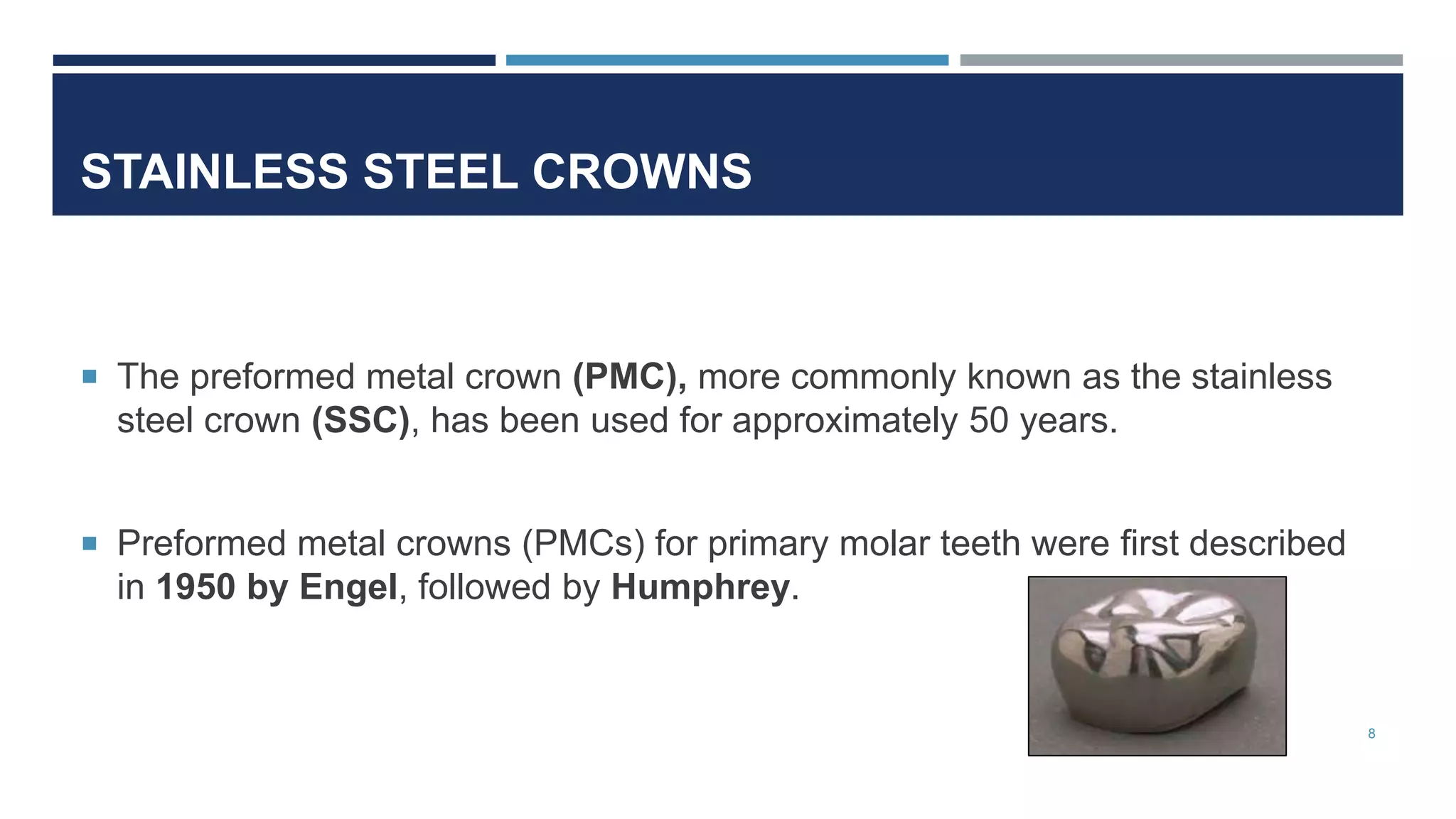 STAINLESS STEEL CROWNS

▪ The preformed metal crown (PMC), more commonly known as the stainless steel crown (SSC), has been used for approximately 50 years.

▪ Preformed metal crowns (PMCs) for primary molar teeth were first described in 1950 by Engel, followed by Humphrey.

8